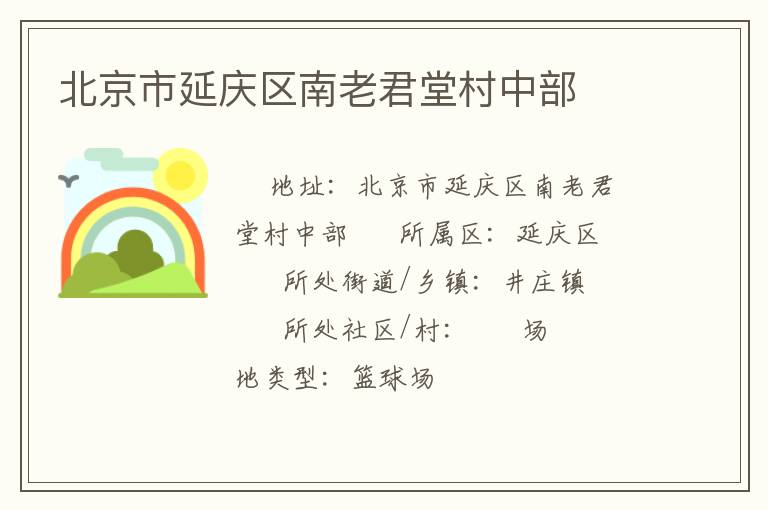 北京市延庆区南老君堂村中部

地址：北京市延庆区南老君堂村中部 所属区：延庆区 所处街道/乡镇：井庄镇 所处社区/村： 场地类型：篮球场